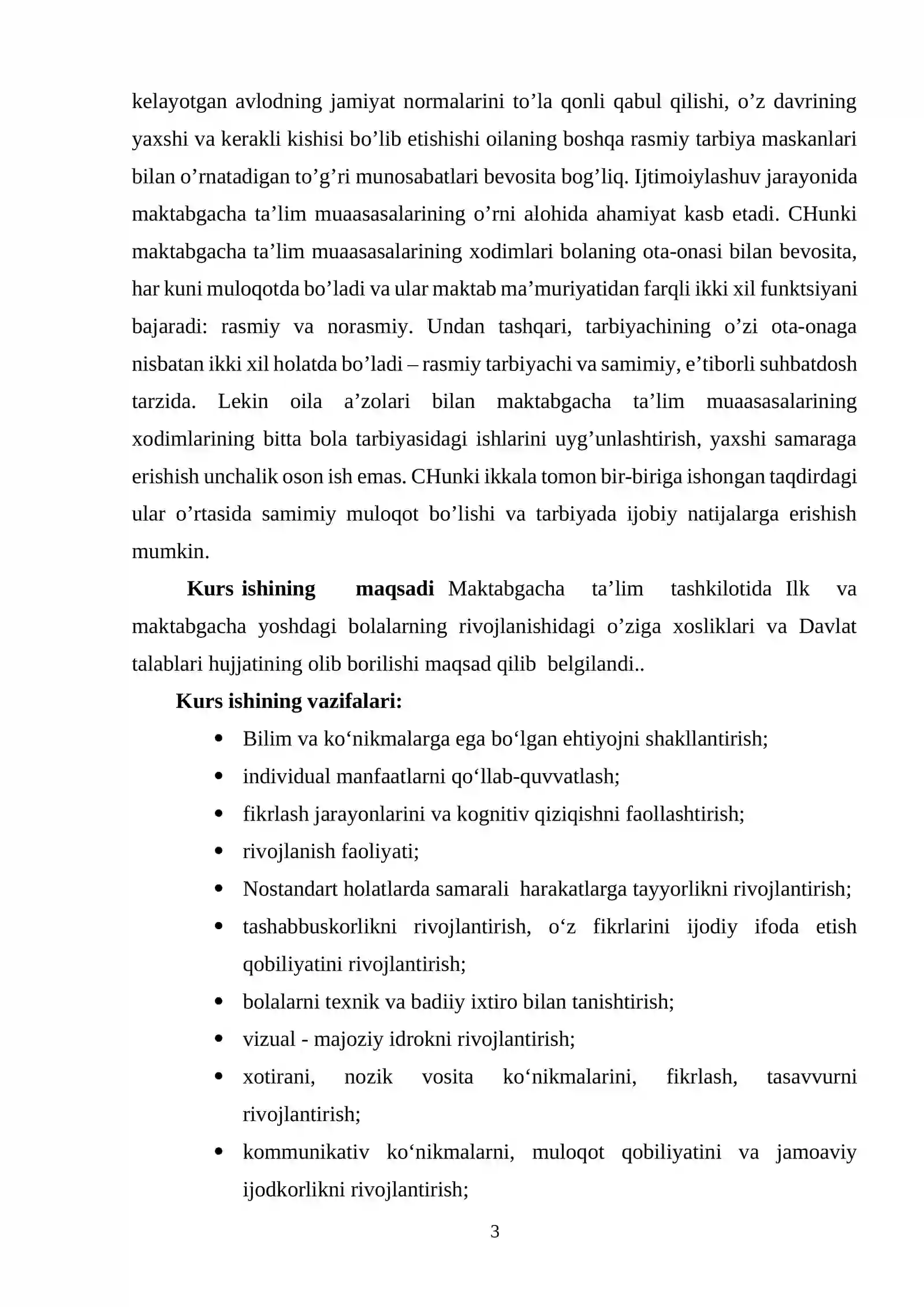 kelayotgan avlodning jamiyat normalarini to'la qonli qabul qilishi, o'z davrining yaxshi va kerakli kishisi bo'lib etishishi oilaning boshqa rasmiy tarbiya maskanlari bilan o'rnatadigan to'g'ri munosabatlari bevosita bog'liq. Ijtimoiylashuv jarayonida maktabgacha ta'lim muaasasalarining o'rni alohida ahamiyat kasb etadi. CHunki maktabgacha ta'lim muaasasalarining xodimlari bolaning ota-onasi bilan bevosita, har kuni muloqotda bo'ladi va ular maktab ma'muriyatidan farqli ikki xil funktsiyani bajaradi: rasmiy va norasmiy. Undan tashqari, tarbiyachining o'zi ota-onaga nisbatan ikki xil holatda bo'ladi – rasmiy tarbiyachi va samimiy, e'tiborli suhbatdosh tarzida. Lekin oila a'zolari bilan maktabgacha ta'lim muaasasalarining xodimlarining bitta bola tarbiyasidagi ishlarini uyg'unlashtirish, yaxshi samaraga erishish unchalik oson ish emas. CHunki ikkala tomon bir-biriga ishongan taqdirdagi ular o'rtasida samimiy muloqot bo'lishi va tarbiyada ijobiy natijalarga erishish mumkin.

Kurs ishining maqsadi Maktabgacha ta'lim tashkilotida Ilk va maktabgacha yoshdagi bolalarning rivojlanishidagi o'ziga xosliklari va Davlat talablari hujjatining olib borilishi maqsad qilib belgilandi..

Kurs ishining vazifalari:

• Bilim va ko'nikmalarga ega bo'lgan ehtiyojni shakllantirish;
• individual manfaatlarni qo'llab-quvvatlash;
• fikrlash jarayonlarini va kognitiv qiziqishni faollashtirish;
• rivojlanish faoliyati;
• Nostandart holatlarda samarali harakatlarga tayyorlikni rivojlantirish;
• tashabbuskorlikni rivojlantirish, o'z fikrlarini ijodiy ifoda etish qobiliyatini rivojlantirish;
• bolalarni texnik va badiiy ixtiro bilan tanishtirish;
• vizual - majoziy idrokni rivojlantirish;
• xotirani, nozik vosita ko'nikmalarini, fikrlash, tasavvurni rivojlantirish;
• kommunikativ ko'nikmalarni, muloqot qobiliyatini va jamoaviy ijodkorlikni rivojlantirish;

3